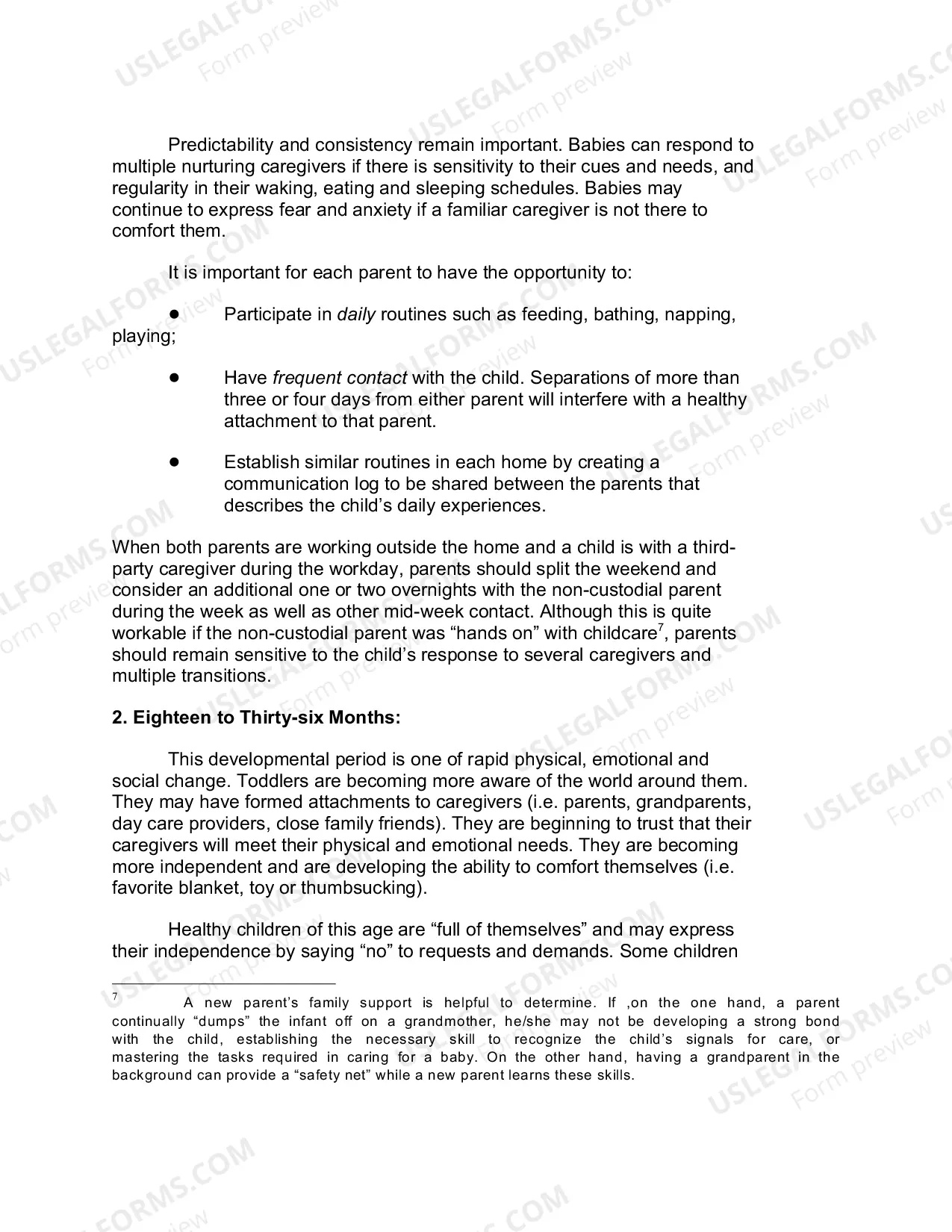 Predictability and consistency remain important. Babies can respond to multiple nurturing caregivers if there is sensitivity to their cues and needs, and regularity in their waking, eating and sleeping schedules. Babies may continue to express fear and anxiety if a familiar caregiver is not there to comfort them.

It is important for each parent to have the opportunity to:

• Participate in daily routines such as feeding, bathing, napping, playing;

• Have frequent contact with the child. Separations of more than three or four days from either parent will interfere with a healthy attachment to that parent.

• Establish similar routines in each home by creating a communication log to be shared between the parents that describes the child's daily experiences.

When both parents are working outside the home and a child is with a third-party caregiver during the workday, parents should split the weekend and consider an additional one or two overnights with the non-custodial parent during the week as well as other mid-week contact. Although this is quite workable if the non-custodial parent was "hands on" with childcare$^{7}$, parents should remain sensitive to the child's response to several caregivers and multiple transitions.

2. Eighteen to Thirty-six Months:

This developmental period is one of rapid physical, emotional and social change. Toddlers are becoming more aware of the world around them. They may have formed attachments to caregivers (i.e. parents, grandparents, day care providers, close family friends). They are beginning to trust that their caregivers will meet their physical and emotional needs. They are becoming more independent and are developing the ability to comfort themselves (i.e. favorite blanket, toy or thumbsucking).

Healthy children of this age are "full of themselves" and may express their independence by saying "no" to requests and demands. Some children

$^{7}$ A new parent's family support is helpful to determine. If ,on the one hand, a parent continually "dumps" the infant off on a grandmother, he/she may not be developing a strong bond with the child, establishing the necessary skill to recognize the child's signals for care, or mastering the tasks required in caring for a baby. On the other hand, having a grandparent in the background can provide a "safety net" while a new parent learns these skills.

USLEGALFORMS.COM Form preview